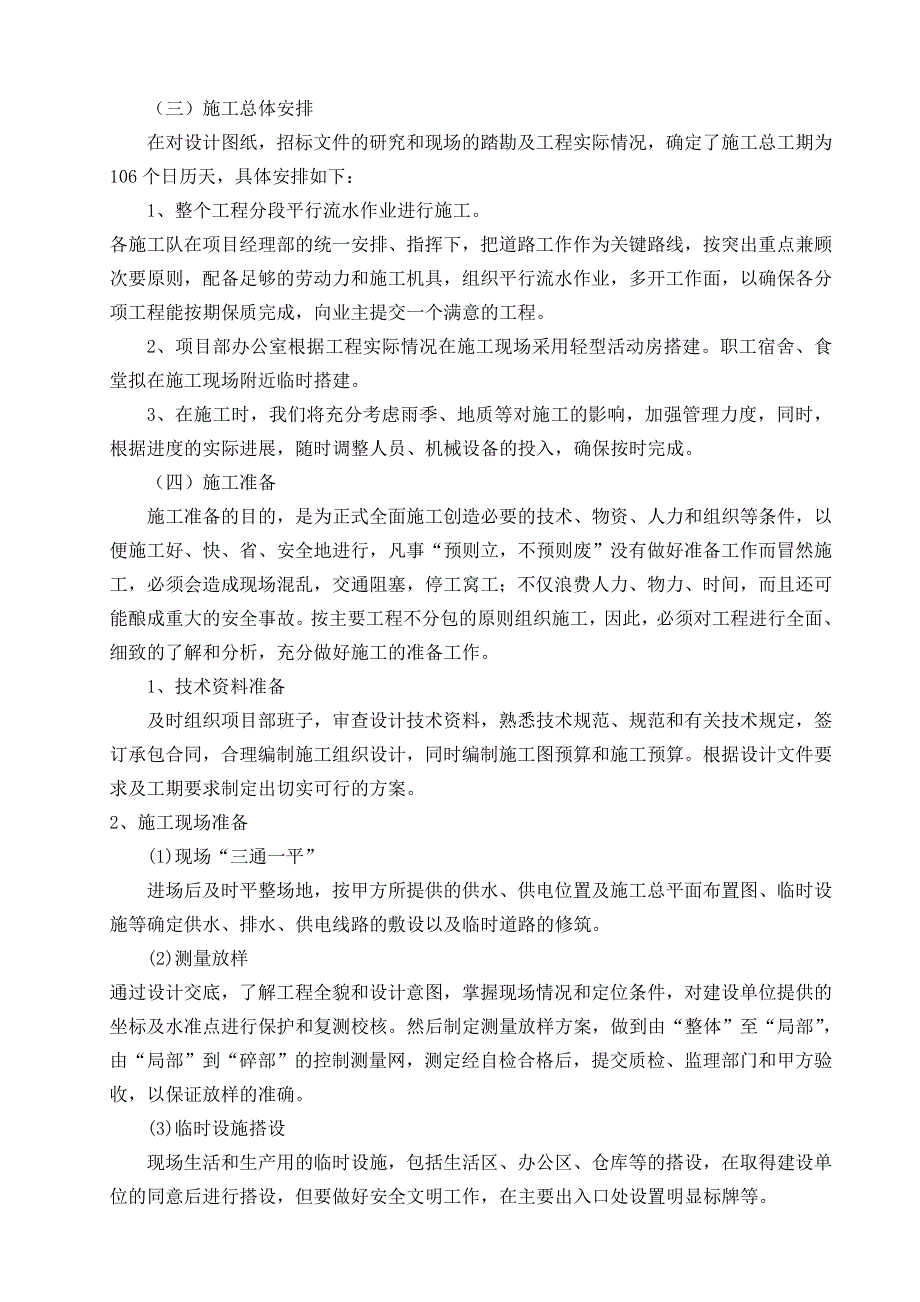 （三）施工总体安排

在对设计图纸，招标文件的研究和现场的踏勘及工程实际情况，确定了施工总工期为106个日历天，具体安排如下：

1、整个工程分段平行流水作业进行施工。

各施工队在项目经理部的统一安排、指挥下，把道路工作作为关键路线，按突出重点兼顾次要原则，配备足够的劳动力和施工机具，组织平行流水作业，多开工作面，以确保各分项工程能按期保质完成，向业主提交一个满意的工程。

2、项目部办公室根据工程实际情况在施工现场采用轻型活动房搭建。职工宿舍、食堂拟在施工现场附近临时搭建。

3、在施工时，我们将充分考虑雨季、地质等对施工的影响，加强管理力度，同时，根据进度的实际进展，随时调整人员、机械设备的投入，确保按时完成。

（四）施工准备

施工准备的目的，是为正式全面施工创造必要的技术、物资、人力和组织等条件，以便施工好、快、省、安全地进行，凡事“预则立，不预则废”没有做好准备工作而冒然施工，必须会造成现场混乱，交通阻塞，停工窝工；不仅浪费人力、物力、时间，而且还可能酿成重大的安全事故。按主要工程不分包的原则组织施工，因此，必须对工程进行全面、细致的了解和分析，充分做好施工的准备工作。

1、技术资料准备

及时组织项目部班子，审查设计技术资料，熟悉技术规范、规范和有关技术规定，签订承包合同，合理编制施工组织设计，同时编制施工图预算和施工预算。根据设计文件要求及工期要求制定出切实可行的方案。

2、施工现场准备

(1)现场“三通一平”

进场后及时平整场地，按甲方所提供的供水、供电位置及施工总平面布置图、临时设施等确定供水、排水、供电线路的敷设以及临时道路的修筑。

(2)测量放样

通过设计交底，了解工程全貌和设计意图，掌握现场情况和定位条件，对建设单位提供的坐标及水准点进行保护和复测校核。然后制定测量放样方案，做到由“整体”至“局部”，由“局部”到“碎部”的控制测量网，测定经自检合格后，提交质检、监理部门和甲方验收，以保证放样的准确。

(3)临时设施搭设

现场生活和生产用的临时设施，包括生活区、办公区、仓库等的搭设，在取得建设单位的同意后进行搭设，但要做好安全文明工作，在主要出入口处设置明显标牌等。